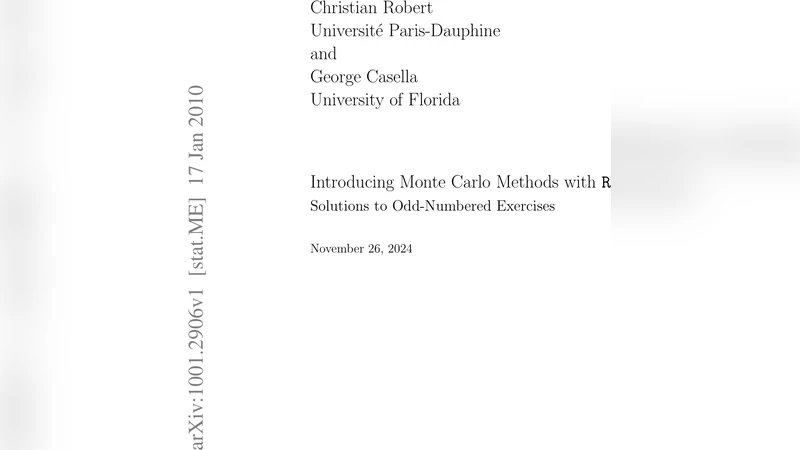 arXiv:1001.2906v1 [stat.ME] 17 Jan 2010

Christian Robert
Université Paris-Dauphine
and
George Casella
University of Florida

Introducing Monte Carlo Methods with R
Solutions to Odd-Numbered Exercises

November 26, 2024